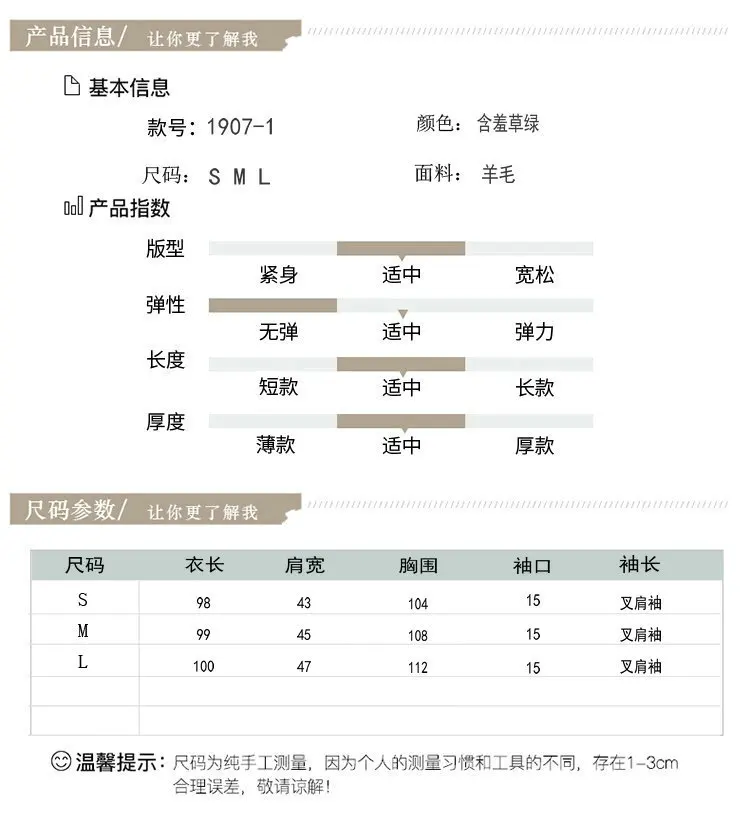 产品信息/ 让你更了解我

基本信息

款号：1907-1 颜色：含羞草绿

尺码：S M L 面料：羊毛

产品指数

版型
紧身 适中 宽松

弹性
无弹 适中 弹力

长度
短款 适中 长款

厚度
薄款 适中 厚款

尺码参数/ 让你更了解我

| 尺码 | 衣长 | 肩宽 | 胸围 | 袖口 | 袖长 |
|---|---|---|---|---|---|
| S | 98 | 43 | 104 | 15 | 叉肩袖 |
| M | 99 | 45 | 108 | 15 | 叉肩袖 |
| L | 100 | 47 | 112 | 15 | 叉肩袖 |
| | | | | | |
| | | | | | |

温馨提示：尺码为纯手工测量，因为个人的测量习惯和工具的不同，存在1-3cm合理误差，敬请谅解！